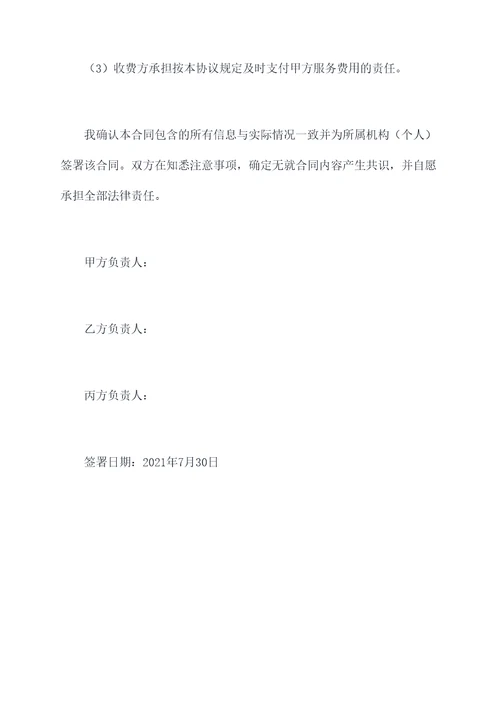 （3）收费方承担按本协议规定及时支付甲方服务费用的责任。

我确认本合同包含的所有信息与实际情况一致并为所属机构（个人）签署该合同。双方在知悉注意事项，确定无就合同内容产生共识，并自愿承担全部法律责任。

甲方负责人：

乙方负责人：

丙方负责人：

签署日期：2021年7月30日